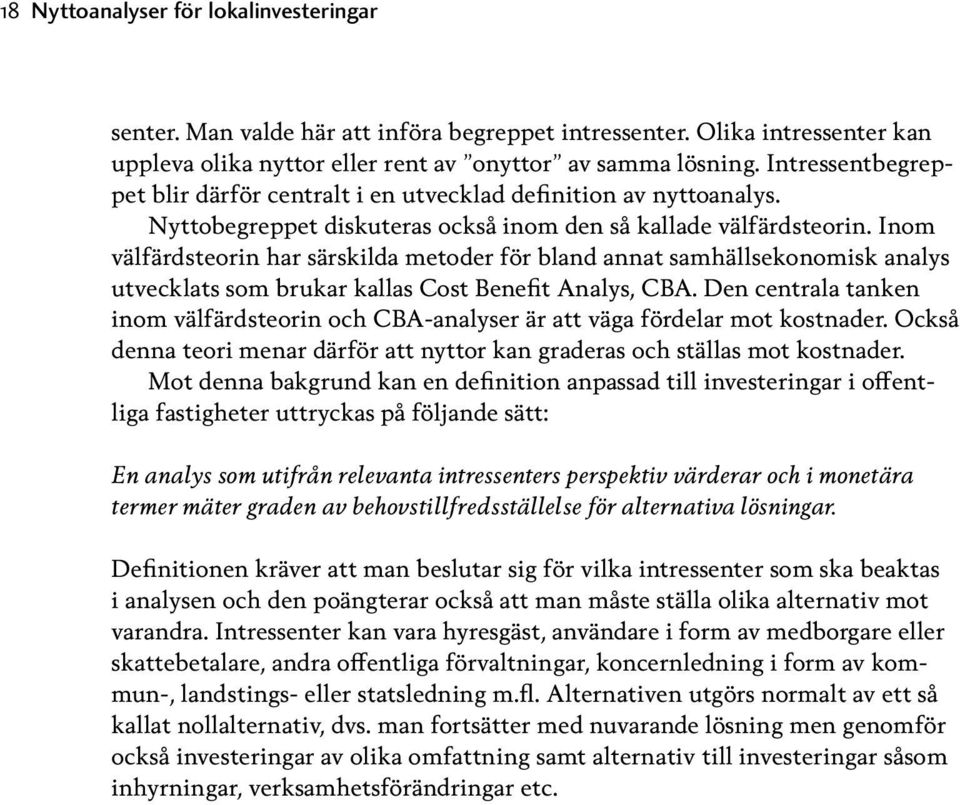 18 Nyttoanalyser för lokalinvesteringar

senter. Man valde här att införa begreppet intressenter. Olika intressenter kan uppleva olika nyttor eller rent av ”onyttor” av samma lösning. Intressentbegreppet blir därför centralt i en utvecklad definition av nyttoanalys.

Nyttobegreppet diskuteras också inom den så kallade välfärdsteorin. Inom välfärdsteorin har särskilda metoder för bland annat samhällsekonomisk analys utvecklats som brukar kallas Cost Benefit Analys, CBA. Den centrala tanken inom välfärdsteorin och CBA-analyser är att väga fördelar mot kostnader. Också denna teori menar därför att nyttor kan graderas och ställas mot kostnader.

Mot denna bakgrund kan en definition anpassad till investeringar i offentliga fastigheter uttryckas på följande sätt:

En analys som utifrån relevanta intressenters perspektiv värderar och i monetära termer mäter graden av behovstillfredsställelse för alternativa lösningar.

Definitionen kräver att man beslutar sig för vilka intressenter som ska beaktas i analysen och den poängterar också att man måste ställa olika alternativ mot varandra. Intressenter kan vara hyresgäst, användare i form av medborgare eller skattebetalare, andra offentliga förvaltningar, koncernledning i form av kommun-, landstings- eller statsledning m.fl. Alternativen utgörs normalt av ett så kallat nollalternativ, dvs. man fortsätter med nuvarande lösning men genomför också investeringar av olika omfattning samt alternativ till investeringar såsom inhyrningar, verksamhetsförändringar etc.